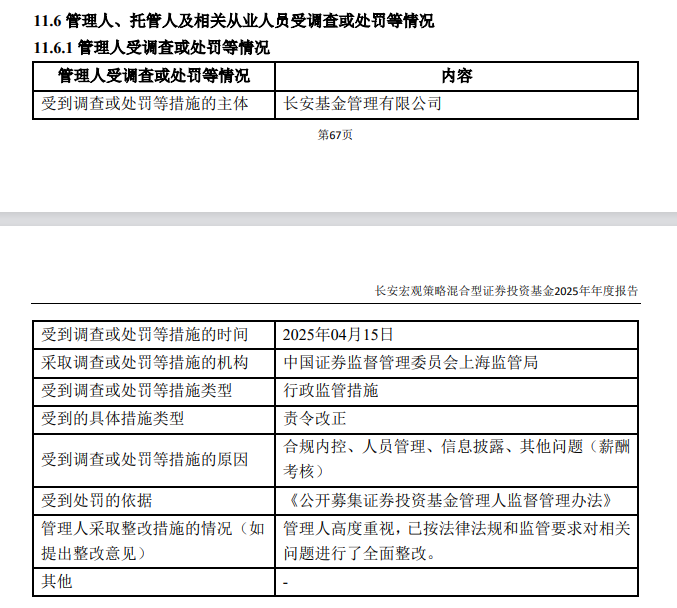 11.6 管理人、托管人及相关从业人员受调查或处罚等情况

11.6.1 管理人受调查或处罚等情况

| 管理人受调查或处罚等情况 | 内容 |
|---|---|
| 受到调查或处罚等措施的主体 | 长安基金管理有限公司 |

第67页

长安宏观策略混合型证券投资基金2025年年度报告

| 受到调查或处罚等措施的时间 | 2025年04月15日 |
|---|---|
| 采取调查或处罚等措施的机构 | 中国证券监督管理委员会上海监管局 |
| 受到调查或处罚等措施类型 | 行政监管措施 |
| 受到的具体措施类型 | 责令改正 |
| 受到调查或处罚等措施的原因 | 合规内控、人员管理、信息披露、其他问题（薪酬考核） |
| 受到处罚的依据 | 《公开募集证券投资基金管理人监督管理办法》 |
| 管理人采取整改措施的情况（如提出整改意见） | 管理人高度重视，已按法律法规和监管要求对相关问题进行了全面整改。 |
| 其他 | - |